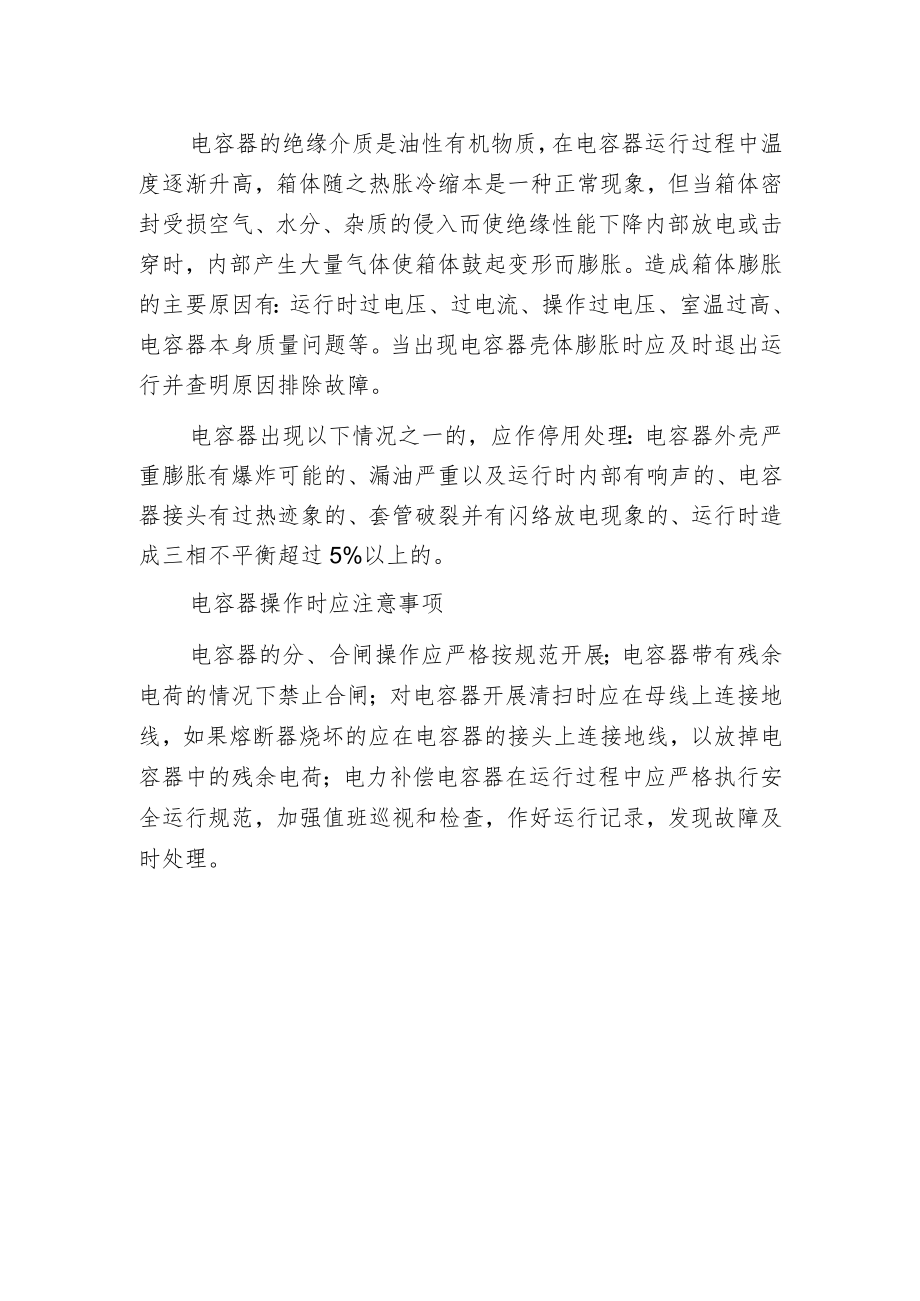 电容器的绝缘介质是油性有机物质，在电容器运行过程中温度逐渐升高，箱体随之热胀冷缩本是一种正常现象，但当箱体密封受损空气、水分、杂质的侵入而使绝缘性能下降内部放电或击穿时，内部产生大量气体使箱体鼓起变形而膨胀。造成箱体膨胀的主要原因有：运行时过电压、过电流、操作过电压、室温过高、电容器本身质量问题等。当出现电容器壳体膨胀时应及时退出运行并查明原因排除故障。

电容器出现以下情况之一的，应作停用处理：电容器外壳严重膨胀有爆炸可能的、漏油严重以及运行时内部有响声的、电容器接头有过热迹象的、套管破裂并有闪络放电现象的、运行时造成三相不平衡超过5%以上的。

电容器操作时应注意事项

电容器的分、合闸操作应严格按规范开展；电容器带有残余电荷的情况下禁止合闸；对电容器开展清扫时应在母线上连接地线，如果熔断器烧坏的应在电容器的接头上连接地线，以放掉电容器中的残余电荷；电力补偿电容器在运行过程中应严格执行安全运行规范，加强值班巡视和检查，作好运行记录，发现故障及时处理。